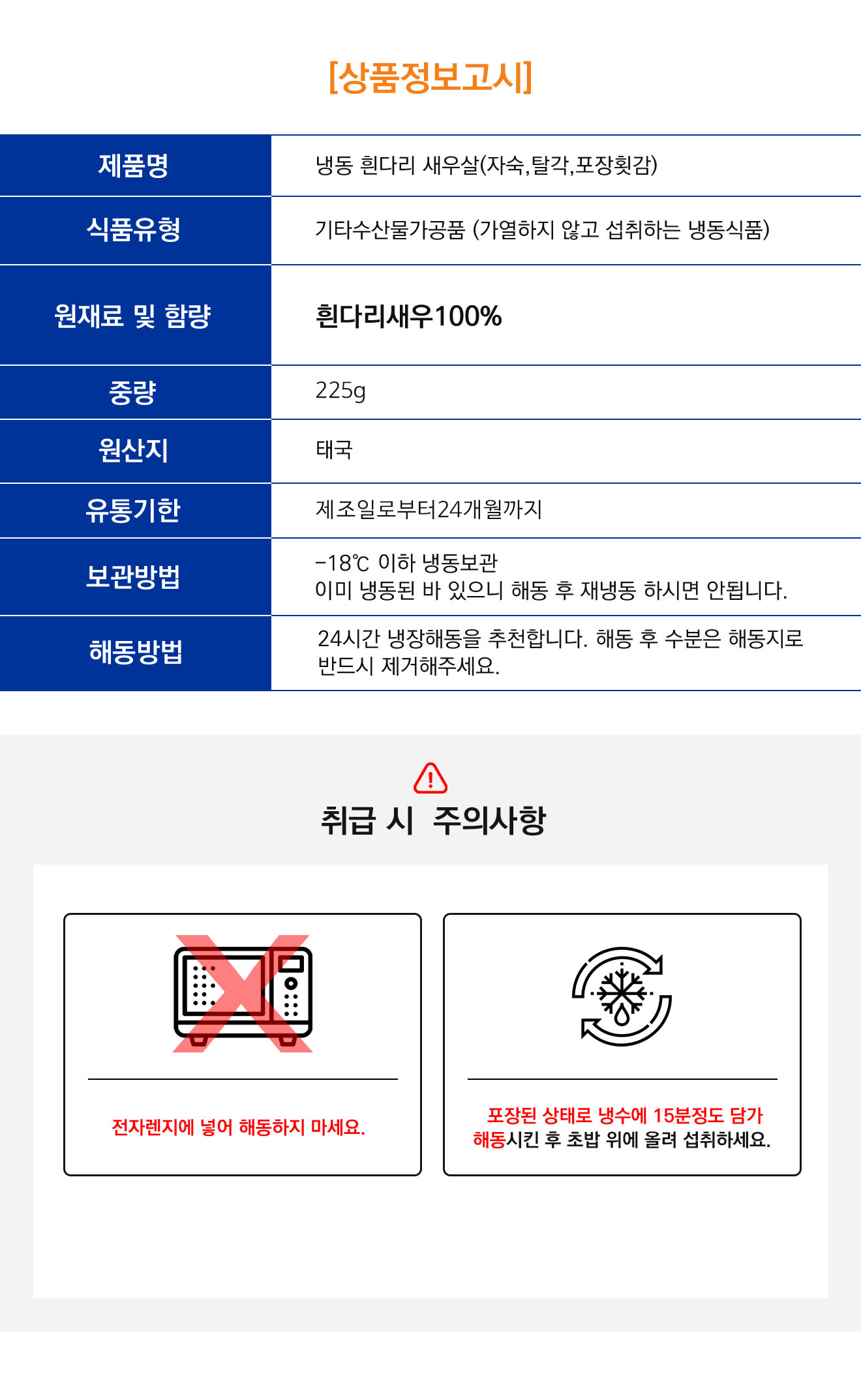 [상품정보고시]

| 제품명 | 냉동 흰다리 새우살(자숙,탈각,포장횟감) |
|---|---|
| 식품유형 | 기타수산물가공품 (가열하지 않고 섭취하는 냉동식품) |
| 원재료 및 함량 | 흰다리새우100% |
| 중량 | 225g |
| 원산지 | 태국 |
| 유통기한 | 제조일로부터24개월까지 |
| 보관방법 | -18℃ 이하 냉동보관 이미 냉동된 바 있으니 해동 후 재냉동 하시면 안됩니다. |
| 해동방법 | 24시간 냉장해동을 추천합니다. 해동 후 수분은 해동지로 반드시 제거해주세요. |

취급 시 주의사항

전자렌지에 넣어 해동하지 마세요.

포장된 상태로 냉수에 15분정도 담가 해동시킨 후 초밥 위에 올려 섭취하세요.